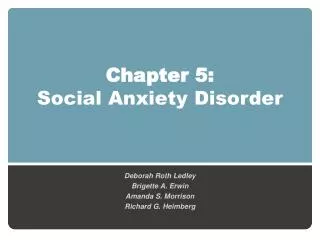 Chapter 5:
Social Anxiety Disorder

Deborah Roth Ledley
Brigette A. Erwin
Amanda S. Morrison
Richard G. Heimberg